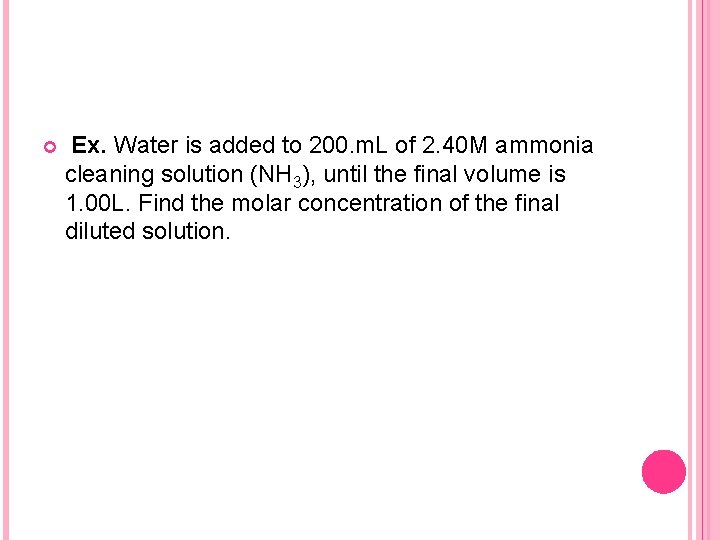 • Ex. Water is added to 200.mL of 2.40M ammonia cleaning solution ($NH_3$), until the final volume is 1.00L. Find the molar concentration of the final diluted solution.